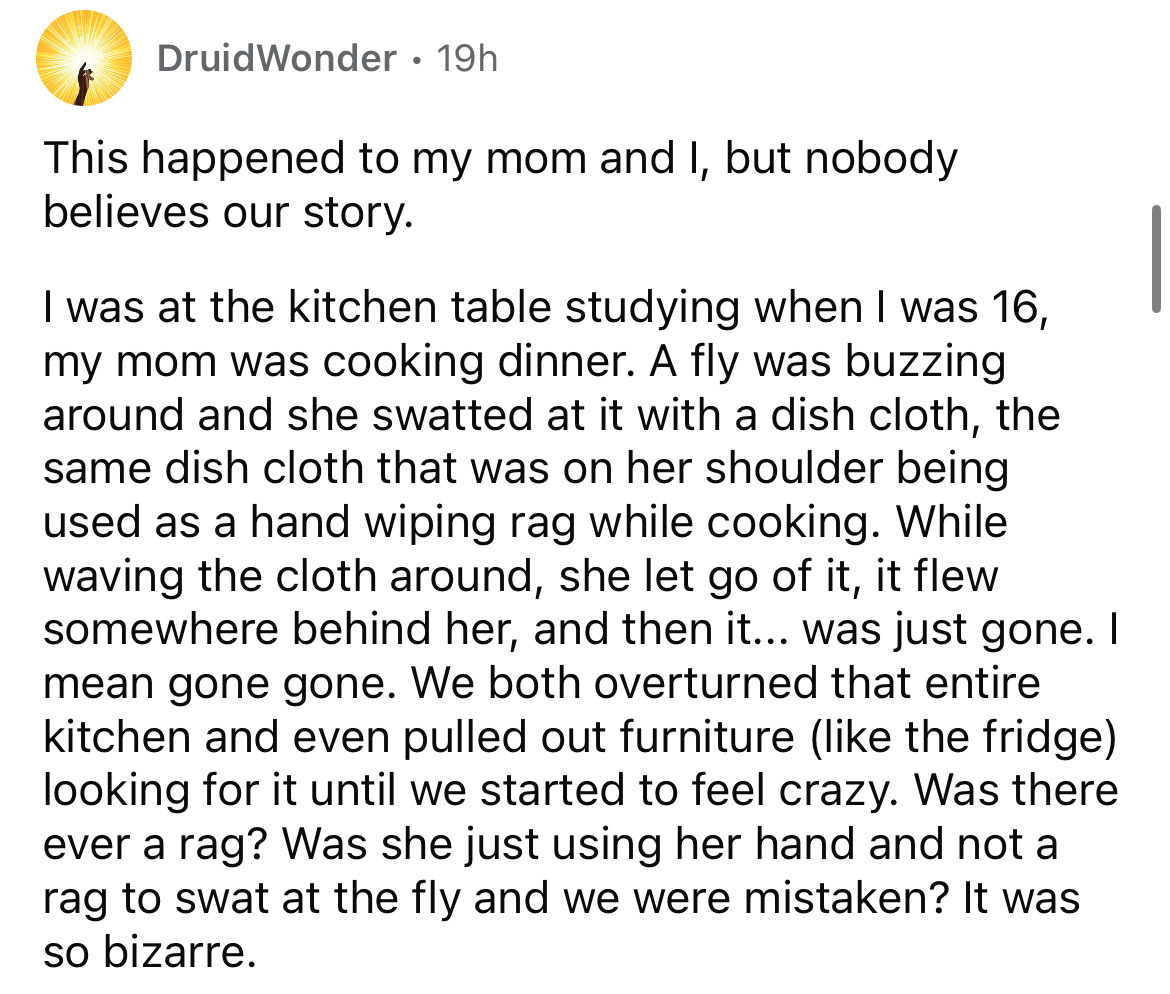 DruidWonder • 19h

This happened to my mom and I, but nobody believes our story.

I was at the kitchen table studying when I was 16, my mom was cooking dinner. A fly was buzzing around and she swatted at it with a dish cloth, the same dish cloth that was on her shoulder being used as a hand wiping rag while cooking. While waving the cloth around, she let go of it, it flew somewhere behind her, and then it... was just gone. I mean gone gone. We both overturned that entire kitchen and even pulled out furniture (like the fridge) looking for it until we started to feel crazy. Was there ever a rag? Was she just using her hand and not a rag to swat at the fly and we were mistaken? It was so bizarre.